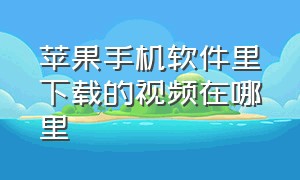 苹果手机软件里下载的视频在哪里